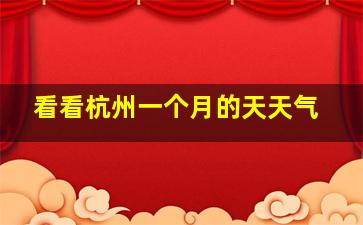 看看杭州一个月的天天气